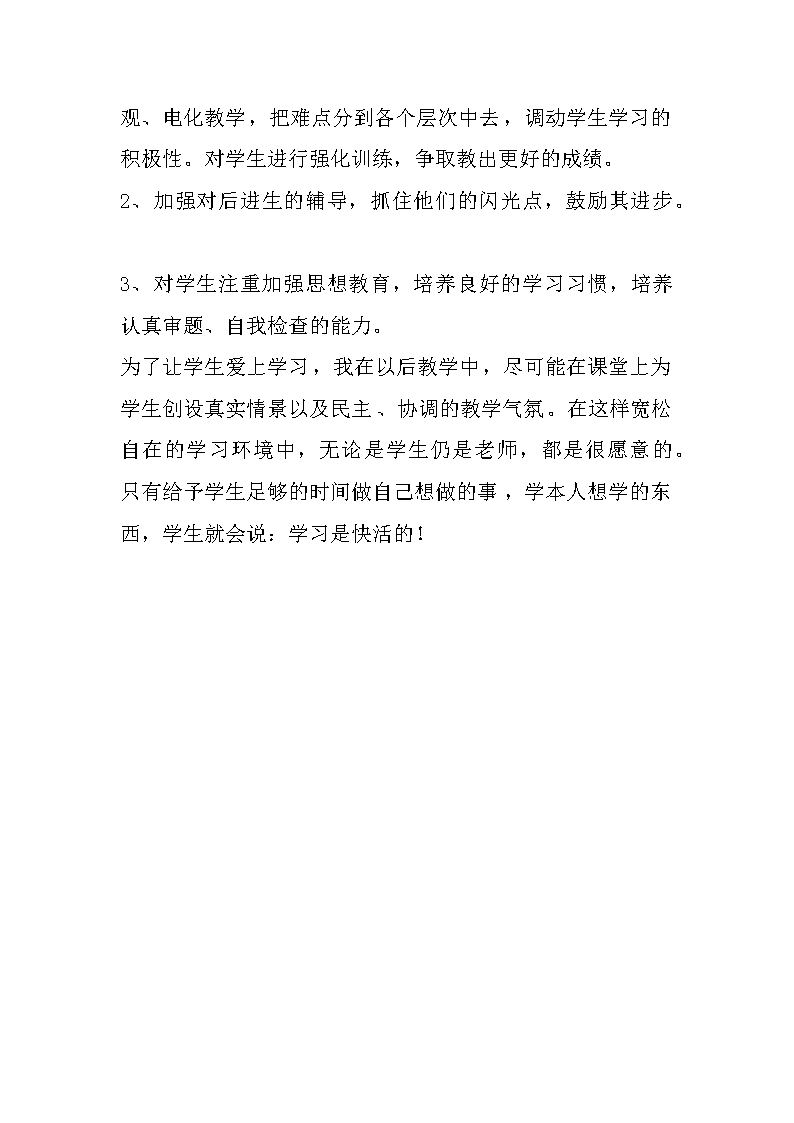 观、电化教学，把难点分到各个层次中去，调动学生学习的积极性。对学生进行强化训练，争取教出更好的成绩。
2、加强对后进生的辅导，抓住他们的闪光点，鼓励其进步。

3、对学生注重加强思想教育，培养良好的学习习惯，培养认真审题、自我检查的能力。
为了让学生爱上学习，我在以后教学中，尽可能在课堂上为学生创设真实情景以及民主、协调的教学气氛。在这样宽松自在的学习环境中，无论是学生仍是老师，都是很愿意的。只有给予学生足够的时间做自己想做的事，学本人想学的东西，学生就会说：学习是快活的！